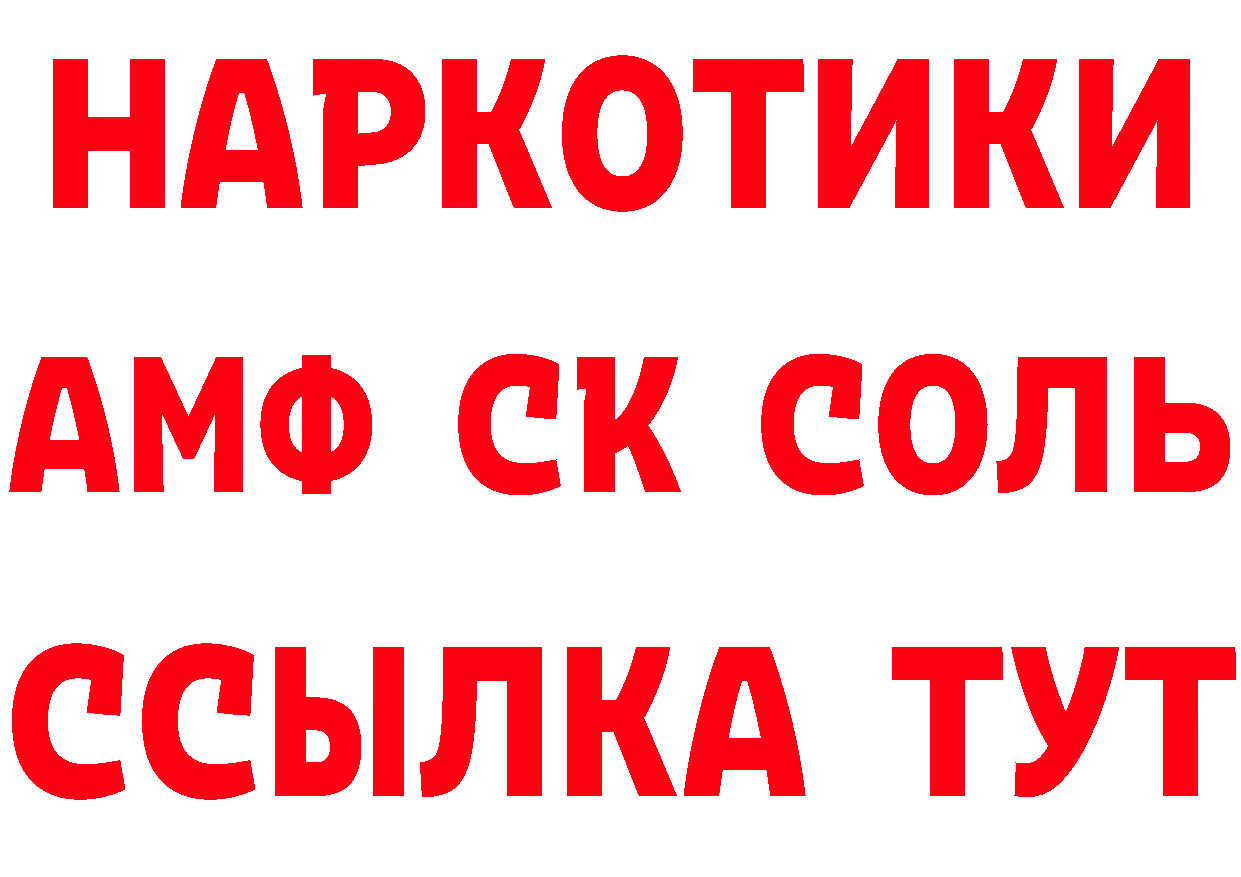 НАРКОТИКИ

АМФ СК СОЛЬ

ССЫЛКА ТУТ